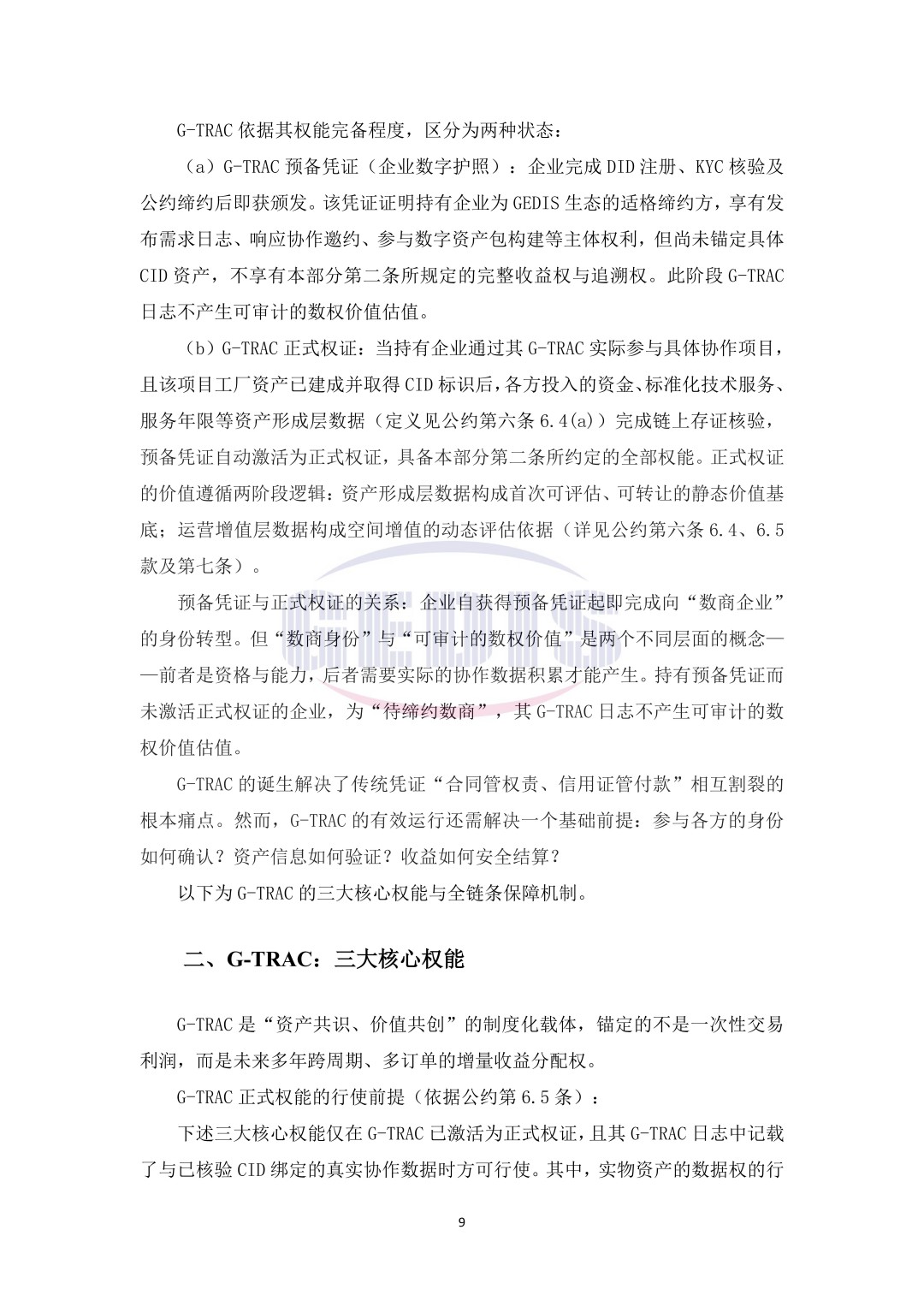 G-TRAC 依据其权能完备程度，区分为两种状态：

（a）G-TRAC 预备凭证（企业数字护照）：企业完成 DID 注册、KYC 核验及公约缔约后即获颁发。该凭证证明持有企业为 GEDIS 生态的适格缔约方，享有发布需求日志、响应协作邀约、参与数字资产包构建等主体权利，但尚未锚定具体 CID 资产，不享有本部分第二条所规定的完整收益权与追溯权。此阶段 G-TRAC 日志不产生可审计的数权价值估值。

（b）G-TRAC 正式权证：当持有企业通过其 G-TRAC 实际参与具体协作项目，且该项目工厂资产已建成并取得 CID 标识后，各方投入的资金、标准化技术服务、服务年限等资产形成层数据（定义见公约第六条 6.4(a)）完成链上存证核验，预备凭证自动激活为正式权证，具备本部分第二条所约定的全部权能。正式权证的价值遵循两阶段逻辑：资产形成层数据构成首次可评估、可转让的静态价值基底；运营增值层数据构成空间增值的动态评估依据（详见公约第六条 6.4、6.5 款及第七条）。

预备凭证与正式权证的关系：企业自获得预备凭证起即完成向“数商企业”的身份转型。但“数商身份”与“可审计的数权价值”是两个不同层面的概念——前者是资格与能力，后者需要实际的协作数据积累才能产生。持有预备凭证而未激活正式权证的企业，为“待缔约数商”，其 G-TRAC 日志不产生可审计的数权价值估值。

G-TRAC 的诞生解决了传统凭证“合同管权责、信用证管付款”相互割裂的根本痛点。然而，G-TRAC 的有效运行还需解决一个基础前提：参与各方的身份如何确认？资产信息如何验证？收益如何安全结算？

以下为 G-TRAC 的三大核心权能与全链条保障机制。

二、G-TRAC：三大核心权能

G-TRAC 是“资产共识、价值共创”的制度化载体，锚定的不是一次性交易利润，而是未来多年跨周期、多订单的增量收益分配权。

G-TRAC 正式权能的行使前提（依据公约第 6.5 条）：

下述三大核心权能仅在 G-TRAC 已激活为正式权证，且其 G-TRAC 日志中记载了与已核验 CID 绑定的真实协作数据时方可行使。其中，实物资产的数据权的行

9